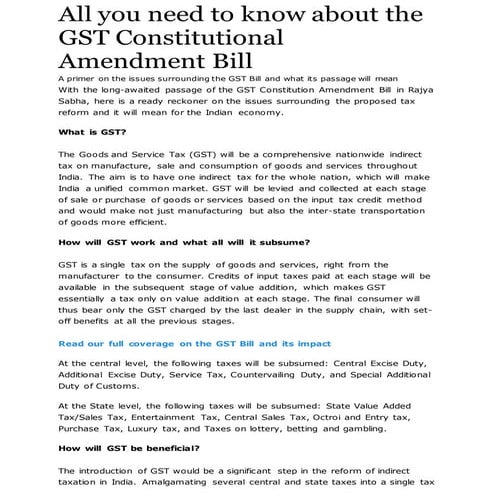 All you need to know about the GST Constitutional Amendment Bill

A primer on the issues surrounding the GST Bill and what its passage will mean
With the long-awaited passage of the GST Constitution Amendment Bill in Rajya Sabha, here is a ready reckoner on the issues surrounding the proposed tax reform and it will mean for the Indian economy.

What is GST?

The Goods and Service Tax (GST) will be a comprehensive nationwide indirect tax on manufacture, sale and consumption of goods and services throughout India. The aim is to have one indirect tax for the whole nation, which will make India a unified common market. GST will be levied and collected at each stage of sale or purchase of goods or services based on the input tax credit method and would make not just manufacturing but also the inter-state transportation of goods more efficient.

How will GST work and what all will it subsume?

GST is a single tax on the supply of goods and services, right from the manufacturer to the consumer. Credits of input taxes paid at each stage will be available in the subsequent stage of value addition, which makes GST essentially a tax only on value addition at each stage. The final consumer will thus bear only the GST charged by the last dealer in the supply chain, with set-off benefits at all the previous stages.

Read our full coverage on the GST Bill and its impact

At the central level, the following taxes will be subsumed: Central Excise Duty, Additional Excise Duty, Service Tax, Countervailing Duty, and Special Additional Duty of Customs.

At the State level, the following taxes will be subsumed: State Value Added Tax/Sales Tax, Entertainment Tax, Central Sales Tax, Octroi and Entry tax, Purchase Tax, Luxury tax, and Taxes on lottery, betting and gambling.

How will GST be beneficial?

The introduction of GST would be a significant step in the reform of indirect taxation in India. Amalgamating several central and state taxes into a single tax